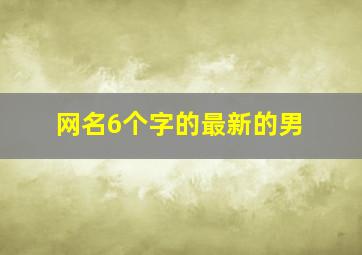 网名6个字的最新的男